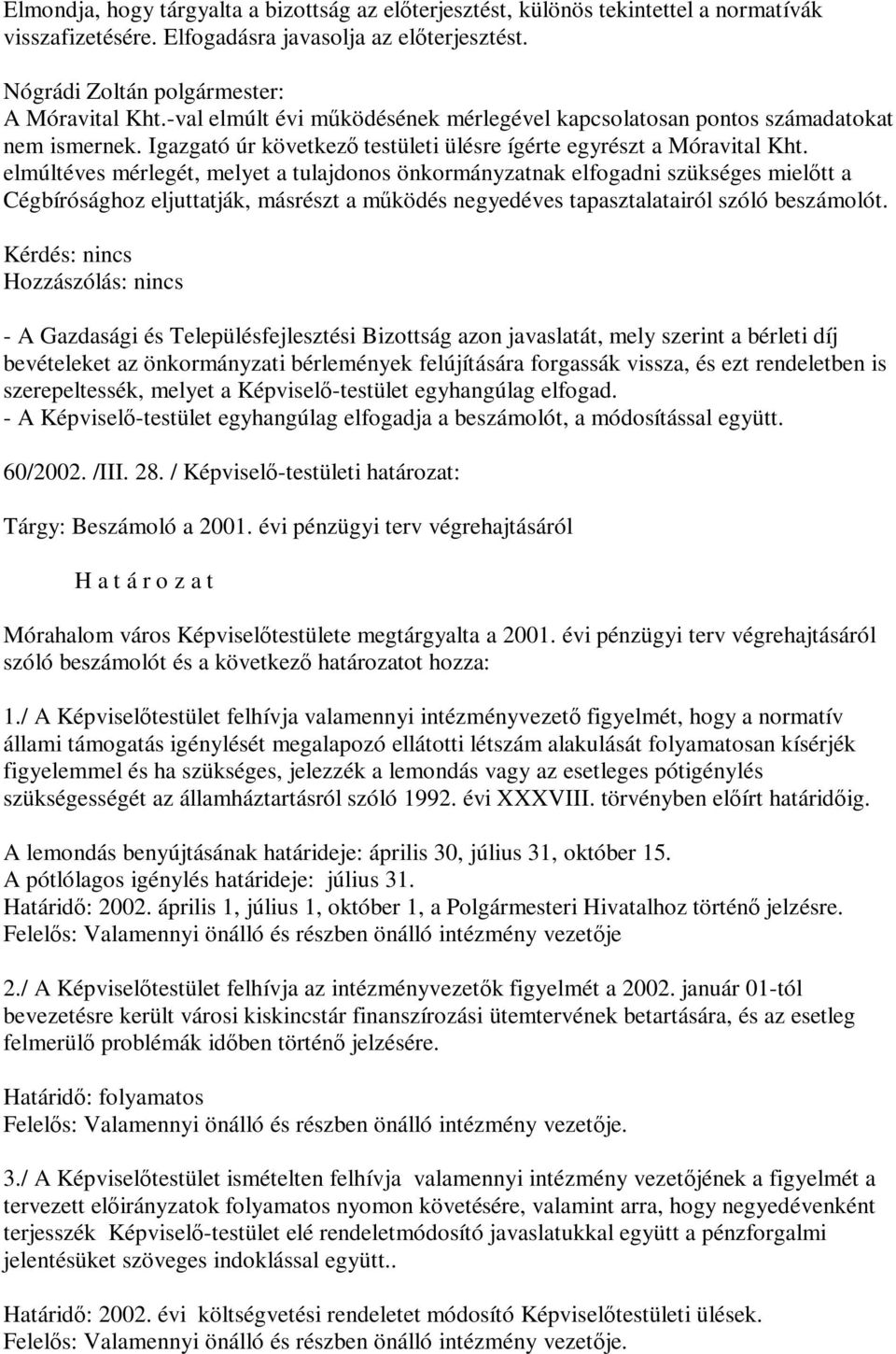 Elmondja, hogy tárgyalta a bizottság az előterjesztést, különös tekintettel a normatívák visszafizetésére. Elfogadásra javasolja az előterjesztést.

Nógrádi Zoltán polgármester:
A Móravital Kht.-val elmúlt évi működésének mérlegével kapcsolatosan pontos számadatokat nem ismernek. Igazgató úr következő testületi ülésre ígérte egyrészt a Móravital Kht. elmúltéves mérlegét, melyet a tulajdonos önkormányzatnak elfogadni szükséges mielőtt a Cégbírósághoz eljuttatják, másrészt a működés negyedéves tapasztalatairól szóló beszámolót.

Kérdés: nincs
Hozzászólás: nincs

- A Gazdasági és Településfejlesztési Bizottság azon javaslatát, mely szerint a bérleti díj bevételeket az önkormányzati bérlemények felújítására forgassák vissza, és ezt rendeletben is szerepeltessék, melyet a Képviselő-testület egyhangúlag elfogad.
- A Képviselő-testület egyhangúlag elfogadja a beszámolót, a módosítással együtt.

60/2002. /III. 28. / Képviselő-testületi határozat:

Tárgy: Beszámoló a 2001. évi pénzügyi terv végrehajtásáról

H a t á r o z a t

Mórahalom város Képviselőtestülete megtárgyalta a 2001. évi pénzügyi terv végrehajtásáról szóló beszámolót és a következő határozatot hozza:

1./ A Képviselőtestület felhívja valamennyi intézményvezető figyelmét, hogy a normatív állami támogatás igénylését megalapozó ellátotti létszám alakulását folyamatosan kísérjék figyelemmel és ha szükséges, jelezzék a lemondás vagy az esetleges pótigénylés szükségességét az államháztartásról szóló 1992. évi XXXVIII. törvényben előírt határidőig.

A lemondás benyújtásának határideje: április 30, július 31, október 15.
A pótlólagos igénylés határideje: július 31.
Határidő: 2002. április 1, július 1, október 1, a Polgármesteri Hivatalhoz történő jelzésre.
Felelős: Valamennyi önálló és részben önálló intézmény vezetője

2./ A Képviselőtestület felhívja az intézményvezetők figyelmét a 2002. január 01-tól bevezetésre került városi kiskincstár finanszírozási ütemtervének betartására, és az esetleg felmerülő problémák időben történő jelzésére.

Határidő: folyamatos
Felelős: Valamennyi önálló és részben önálló intézmény vezetője.

3./ A Képviselőtestület ismételten felhívja valamennyi intézmény vezetőjének a figyelmét a tervezett előirányzatok folyamatos nyomon követésére, valamint arra, hogy negyedévenként terjesszék Képviselő-testület elé rendeletmódosító javaslatukkal együtt a pénzforgalmi jelentésüket szöveges indoklással együtt..

Határidő: 2002. évi költségvetési rendeletet módosító Képviselőtestületi ülések.
Felelős: Valamennyi önálló és részben önálló intézmény vezetője.